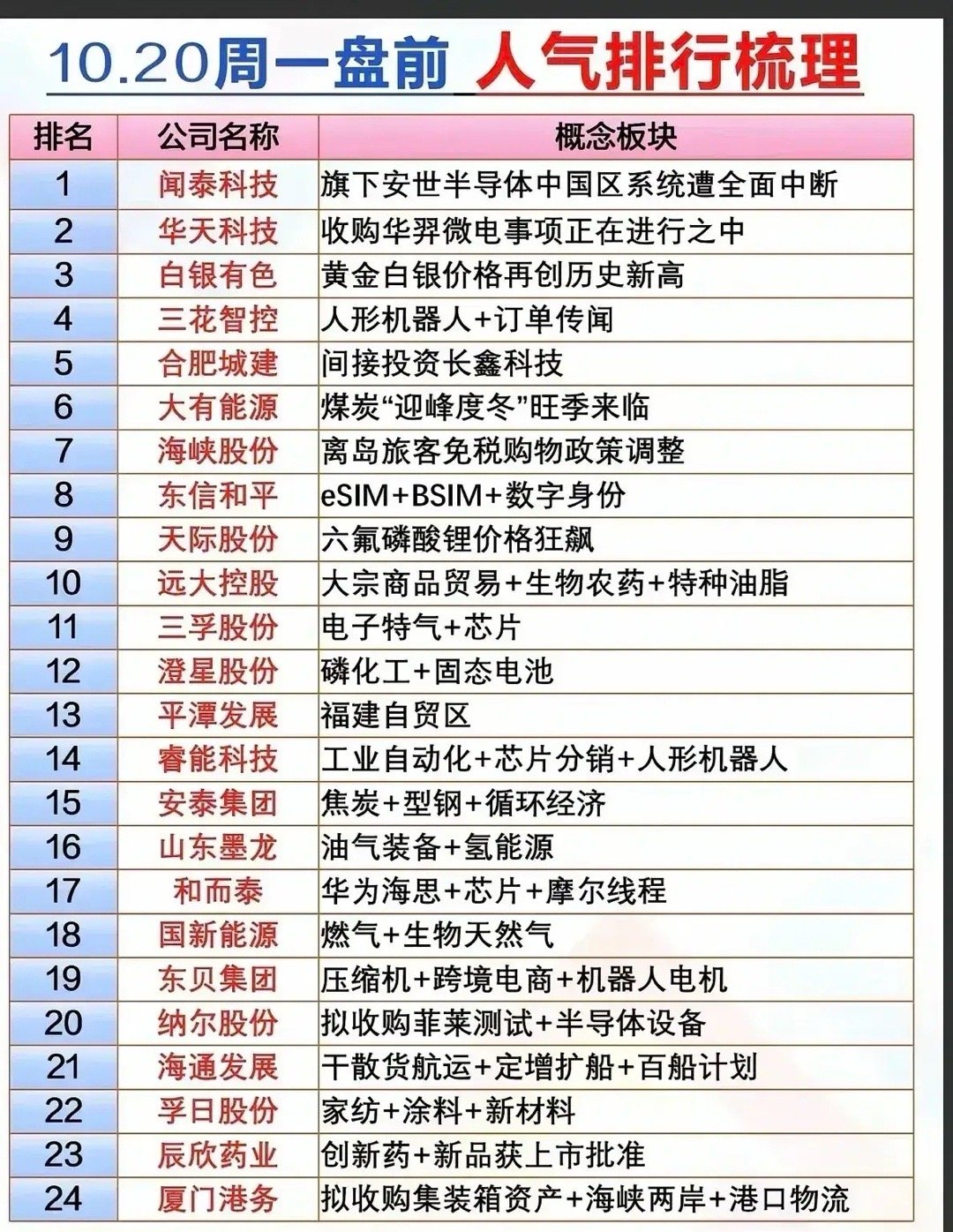 10.20周一盘前 人气排行梳理

| 排名 | 公司名称 | 概念板块 |
|---|---|---|
| 1 | 闻泰科技 | 旗下安世半导体中国区系统遭全面中断 |
| 2 | 华天科技 | 收购华羿微电事项正在进行之中 |
| 3 | 白银有色 | 黄金白银价格再创历史新高 |
| 4 | 三花智控 | 人形机器人+订单传闻 |
| 5 | 合肥城建 | 间接投资长鑫科技 |
| 6 | 大有能源 | 煤炭“迎峰度冬”旺季来临 |
| 7 | 海峡股份 | 离岛旅客免税购物政策调整 |
| 8 | 东信和平 | eSIM+BSIM+数字身份 |
| 9 | 天际股份 | 六氟磷酸锂价格狂飙 |
| 10 | 远大控股 | 大宗商品贸易+生物农药+特种油脂 |
| 11 | 三孚股份 | 电子特气+芯片 |
| 12 | 澄星股份 | 磷化工+固态电池 |
| 13 | 平潭发展 | 福建自贸区 |
| 14 | 睿能科技 | 工业自动化+芯片分销+人形机器人 |
| 15 | 安泰集团 | 焦炭+型钢+循环经济 |
| 16 | 山东墨龙 | 油气装备+氢能源 |
| 17 | 和而泰 | 华为海思+芯片+摩尔线程 |
| 18 | 国新能源 | 燃气+生物天然气 |
| 19 | 东贝集团 | 压缩机+跨境电商+机器人电机 |
| 20 | 纳尔股份 | 拟收购菲莱测试+半导体设备 |
| 21 | 海通发展 | 干散货航运+定增扩船+百船计划 |
| 22 | 孚日股份 | 家纺+涂料+新材料 |
| 23 | 辰欣药业 | 创新药+新品获上市批准 |
| 24 | 厦门港务 | 拟收购集装箱资产+海峡两岸+港口物流 |